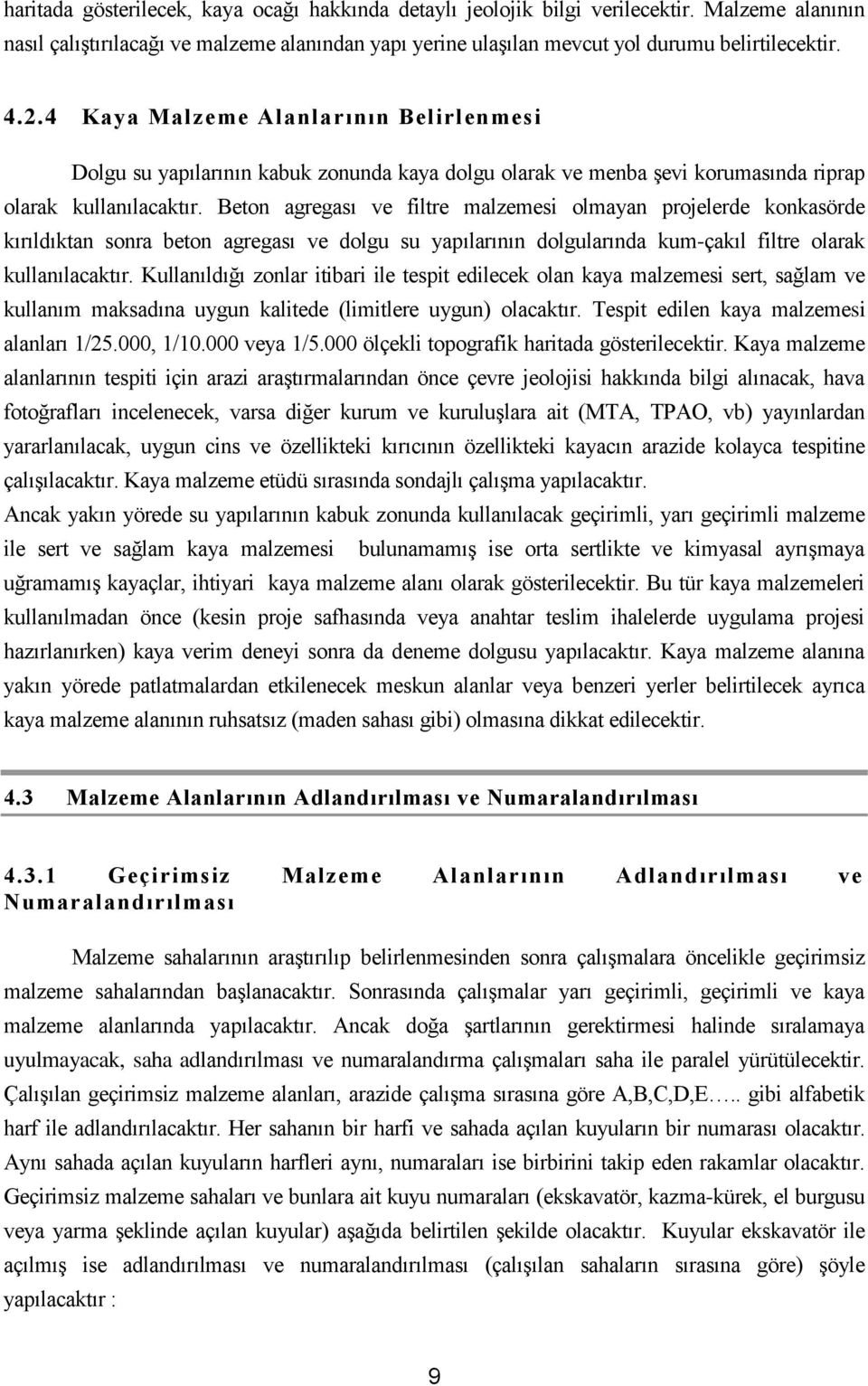 haritada gösterilecek, kaya ocağı hakkında detaylı jeolojik bilgi verilecektir. Malzeme alanının nasıl çalıştırılacağı ve malzeme alanından yapı yerine ulaşılan mevcut yol durumu belirtilecektir.

4.2.4 Kaya Malzeme Alanlarının Belirlenmesi

Dolgu su yapılarının kabuk zonunda kaya dolgu olarak ve menba şevi korumasında riprap olarak kullanılacaktır. Beton agregası ve filtre malzemesi olmayan projelerde konkasörde kırıldıktan sonra beton agregası ve dolgu su yapılarının dolgularında kum-çakıl filtre olarak kullanılacaktır. Kullanıldığı zonlar itibari ile tespit edilecek olan kaya malzemesi sert, sağlam ve kullanım maksadına uygun kalitede (limitlere uygun) olacaktır. Tespit edilen kaya malzemesi alanları 1/25.000, 1/10.000 veya 1/5.000 ölçekli topografik haritada gösterilecektir. Kaya malzeme alanlarının tespiti için arazi araştırmalarından önce çevre jeolojisi hakkında bilgi alınacak, hava fotoğrafları incelenecek, varsa diğer kurum ve kuruluşlara ait (MTA, TPAO, vb) yayınlardan yararlanılacak, uygun cins ve özellikteki kırıcının özellikteki kayacın arazide kolayca tespitine çalışılacaktır. Kaya malzeme etüdü sırasında sondajlı çalışma yapılacaktır.

Ancak yakın yörede su yapılarının kabuk zonunda kullanılacak geçirimli, yarı geçirimli malzeme ile sert ve sağlam kaya malzemesi bulunamamış ise orta sertlikte ve kimyasal ayrışmaya uğramamış kayaçlar, ihtiyari kaya malzeme alanı olarak gösterilecektir. Bu tür kaya malzemeleri kullanılmadan önce (kesin proje safhasında veya anahtar teslim ihalelerde uygulama projesi hazırlanırken) kaya verim deneyi sonra da deneme dolgusu yapılacaktır. Kaya malzeme alanına yakın yörede patlatmalardan etkilenecek meskun alanlar veya benzeri yerler belirtilecek ayrıca kaya malzeme alanının ruhsatsız (maden sahası gibi) olmasına dikkat edilecektir.

4.3 Malzeme Alanlarının Adlandırılması ve Numaralandırılması

4.3.1 Geçirimsiz Malzeme Alanlarının Adlandırılması ve Numaralandırılması

Malzeme sahalarının araştırılıp belirlenmesinden sonra çalışmalara öncelikle geçirimsiz malzeme sahalarından başlanacaktır. Sonrasında çalışmalar yarı geçirimli, geçirimli ve kaya malzeme alanlarında yapılacaktır. Ancak doğa şartlarının gerektirmesi halinde sıralamaya uyulmayacak, saha adlandırılması ve numaralandırma çalışmaları saha ile paralel yürütülecektir. Çalışılan geçirimsiz malzeme alanları, arazide çalışma sırasına göre A,B,C,D,E….. gibi alfabetik harf ile adlandırılacaktır. Her sahanın bir harfi ve sahada açılan kuyuların bir numarası olacaktır. Aynı sahada açılan kuyuların harfleri aynı, numaraları ise birbirini takip eden rakamlar olacaktır. Geçirimsiz malzeme sahaları ve bunlara ait kuyu numaraları (ekskavatör, kazma-kürek, el burgusu veya yarma şeklinde açılan kuyular) aşağıda belirtilen şekilde olacaktır. Kuyular ekskavatör ile açılmış ise adlandırılması ve numaralandırılması (çalışılan sahaların sırasına göre) şöyle yapılacaktır :

9